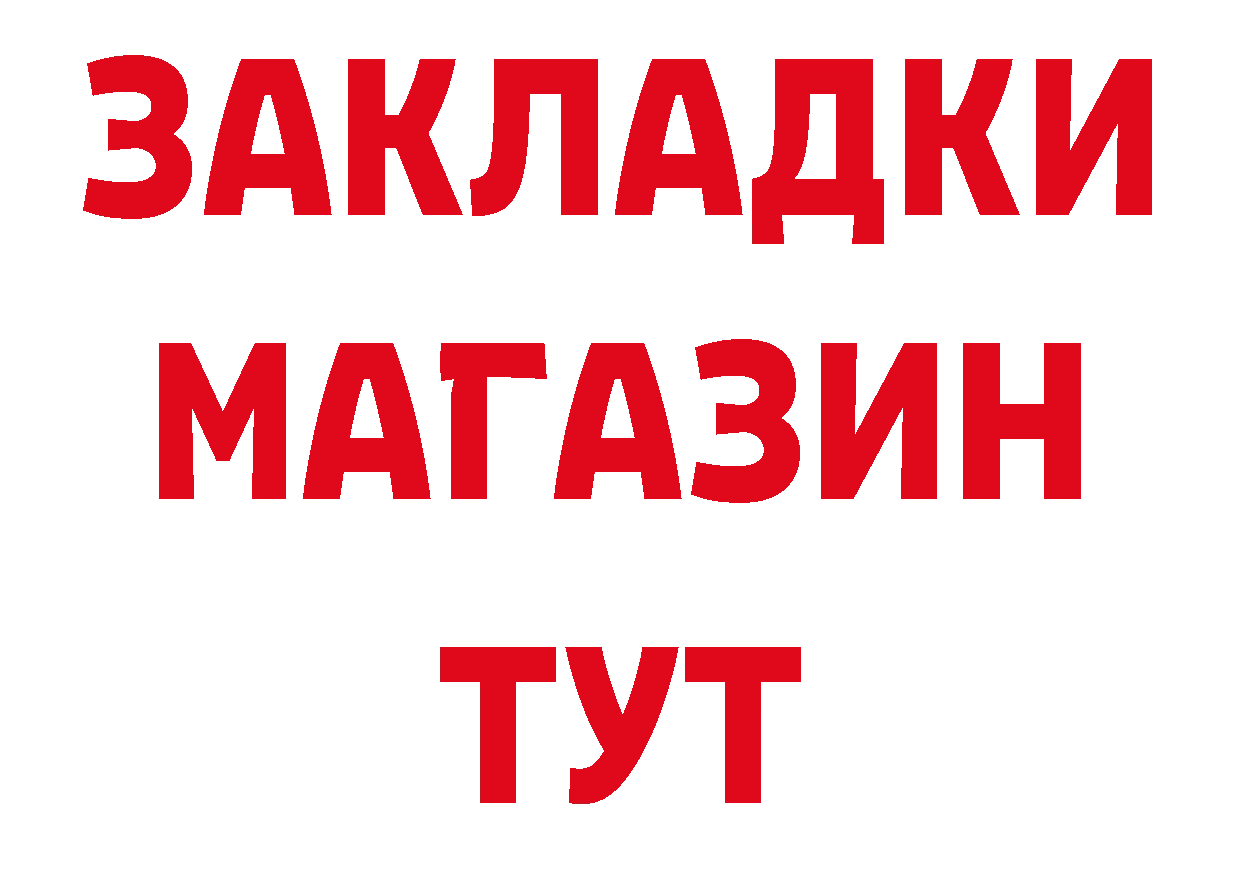 ЗАКЛАДКИ
МАГАЗИН
ТУТ